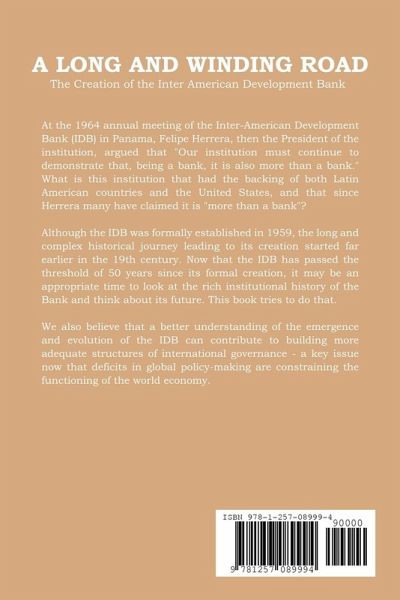 A LONG AND WINDING ROAD
The Creation of the Inter American Development Bank

At the 1964 annual meeting of the Inter-American Development Bank (IDB) in Panama, Felipe Herrera, then the President of the institution, argued that "Our institution must continue to demonstrate that, being a bank, it is also more than a bank." What is this institution that had the backing of both Latin American countries and the United States, and that since Herrera many have claimed it is "more than a bank"?

Although the IDB was formally established in 1959, the long and complex historical journey leading to its creation started far earlier in the 19th century. Now that the IDB has passed the threshold of 50 years since its formal creation, it may be an appropriate time to look at the rich institutional history of the Bank and think about its future. This book tries to do that.

We also believe that a better understanding of the emergence and evolution of the IDB can contribute to building more adequate structures of international governance - a key issue now that deficits in global policy-making are constraining the functioning of the world economy.

ISBN 978-1-257-08999-4
90000
9 781257 089994